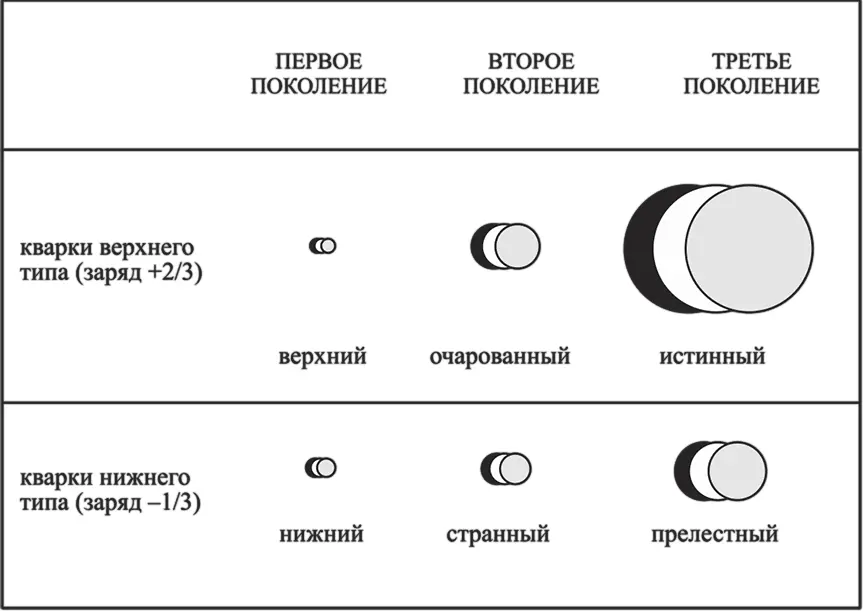 |  | ПЕРВОЕ ПОКОЛЕНИЕ | ВТОРОЕ ПОКОЛЕНИЕ | ТРЕТЬЕ ПОКОЛЕНИЕ |
|---|---|---|---|
| кварки верхнего типа (заряд +2/3) | верхний | очарованный | истинный |
| кварки нижнего типа (заряд –1/3) | нижний | странный | прелестный |